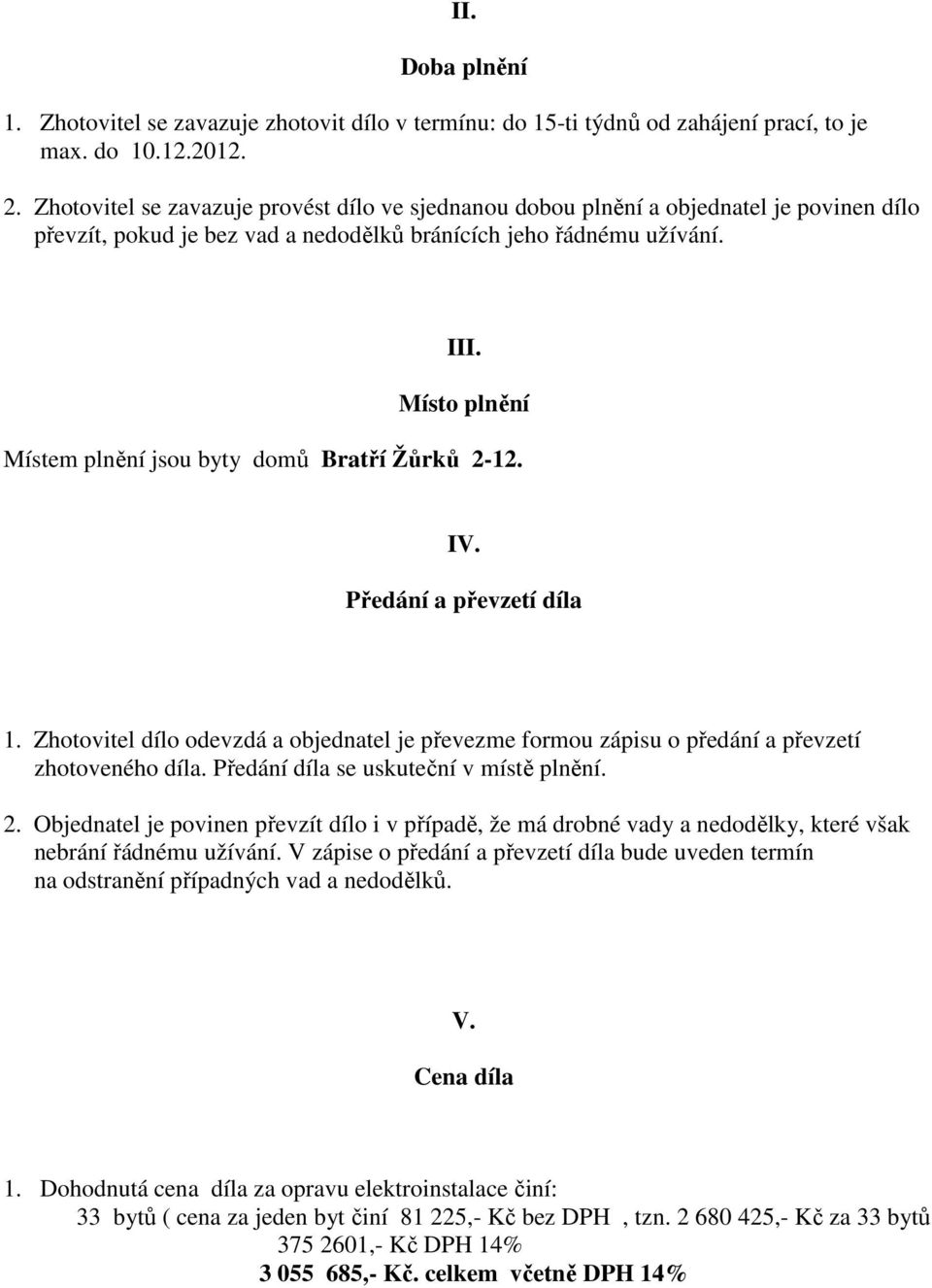 II.

Doba plnění

1. Zhotovitel se zavazuje zhotovit dílo v termínu: do 15-ti týdnů od zahájení prací, to je max. do 10.12.2012.

2. Zhotovitel se zavazuje provést dílo ve sjednanou dobou plnění a objednatel je povinen dílo převzít, pokud je bez vad a nedodělků bránících jeho řádnému užívání.

III.

Místo plnění

Místem plnění jsou byty domů Bratří Žůrků 2-12.

IV.

Předání a převzetí díla

1. Zhotovitel dílo odevzdá a objednatel je převezme formou zápisu o předání a převzetí zhotoveného díla. Předání díla se uskuteční v místě plnění.

2. Objednatel je povinen převzít dílo i v případě, že má drobné vady a nedodělky, které však nebrání řádnému užívání. V zápise o předání a převzetí díla bude uveden termín na odstranění případných vad a nedodělků.

V.

Cena díla

1. Dohodnutá cena díla za opravu elektroinstalace činí:
33 bytů ( cena za jeden byt činí 81 225,- Kč bez DPH , tzn. 2 680 425,- Kč za 33 bytů
375 2601,- Kč DPH 14%
3 055 685,- Kč. celkem včetně DPH 14%